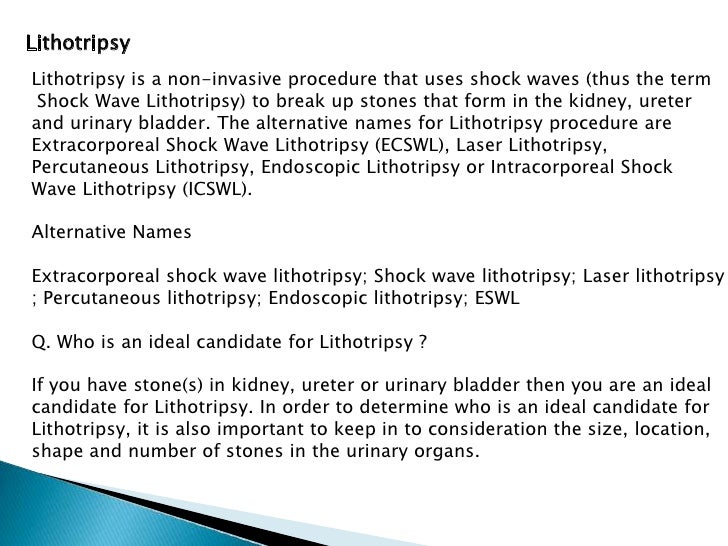 Lithotripsy

Lithotripsy is a non-invasive procedure that uses shock waves (thus the term Shock Wave Lithotripsy) to break up stones that form in the kidney, ureter and urinary bladder. The alternative names for Lithotripsy procedure are Extracorporeal Shock Wave Lithotripsy (ECSWL), Laser Lithotripsy, Percutaneous Lithotripsy, Endoscopic Lithotripsy or Intracorporeal Shock Wave Lithotripsy (ICSWL).

Alternative Names

Extracorporeal shock wave lithotripsy; Shock wave lithotripsy; Laser lithotripsy ; Percutaneous lithotripsy; Endoscopic lithotripsy; ESWL

Q. Who is an ideal candidate for Lithotripsy ?

If you have stone(s) in kidney, ureter or urinary bladder then you are an ideal candidate for Lithotripsy. In order to determine who is an ideal candidate for Lithotripsy, it is also important to keep in to consideration the size, location, shape and number of stones in the urinary organs.